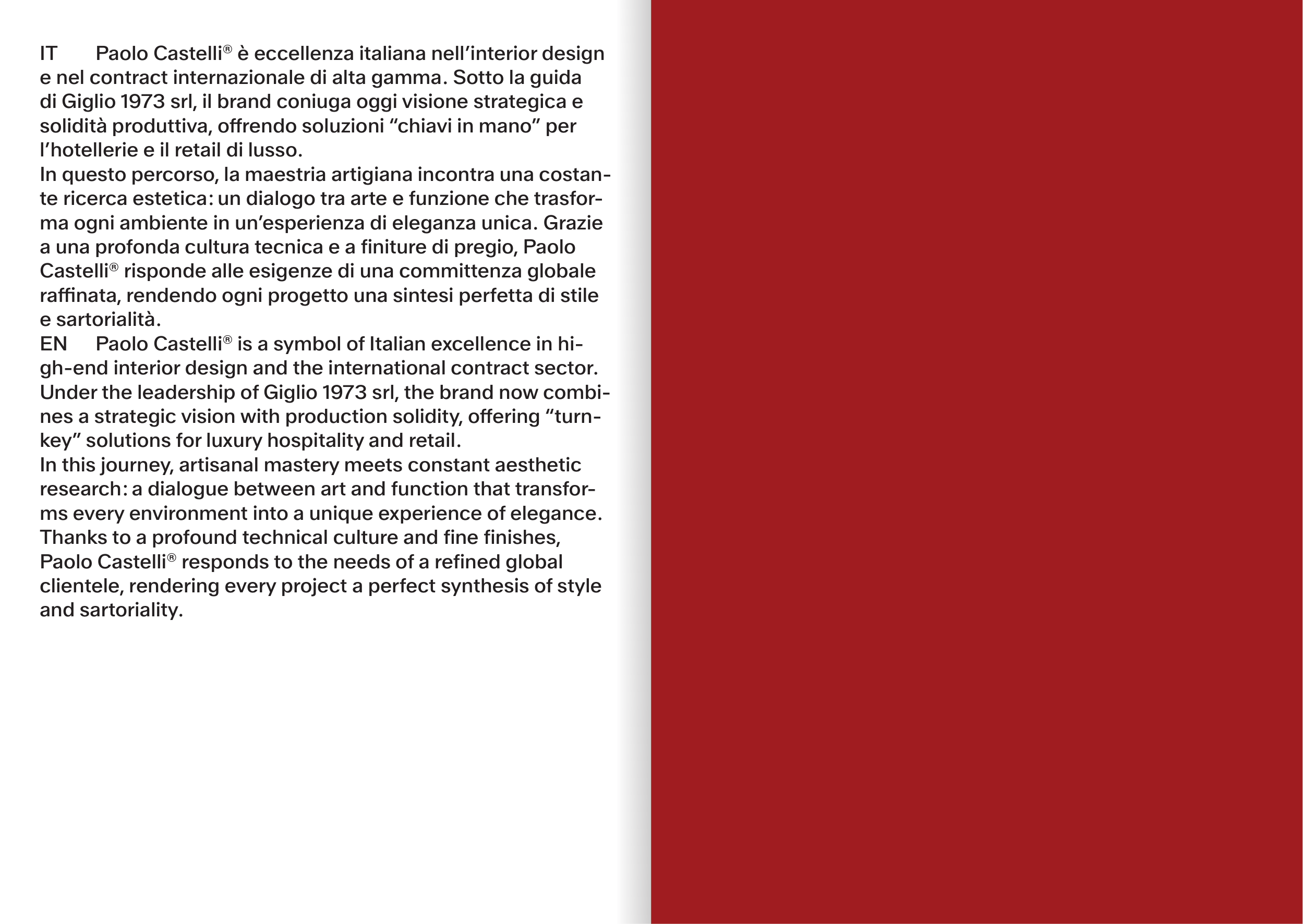 IT Paolo Castelli® è eccellenza italiana nell’interior design e nel contract internazionale di alta gamma. Sotto la guida di Giglio 1973 srl, il brand coniuga oggi visione strategica e solidità produttiva, offrendo soluzioni “chiavi in mano” per l’hotellerie e il retail di lusso.
In questo percorso, la maestria artigiana incontra una costante ricerca estetica: un dialogo tra arte e funzione che trasforma ogni ambiente in un’esperienza di eleganza unica. Grazie a una profonda cultura tecnica e a finiture di pregio, Paolo Castelli® risponde alle esigenze di una committenza globale raffinata, rendendo ogni progetto una sintesi perfetta di stile e sartorialità.
EN Paolo Castelli® is a symbol of Italian excellence in high-end interior design and the international contract sector. Under the leadership of Giglio 1973 srl, the brand now combines a strategic vision with production solidity, offering “turnkey” solutions for luxury hospitality and retail.
In this journey, artisanal mastery meets constant aesthetic research: a dialogue between art and function that transforms every environment into a unique experience of elegance. Thanks to a profound technical culture and fine finishes, Paolo Castelli® responds to the needs of a refined global clientele, rendering every project a perfect synthesis of style and sartoriality.